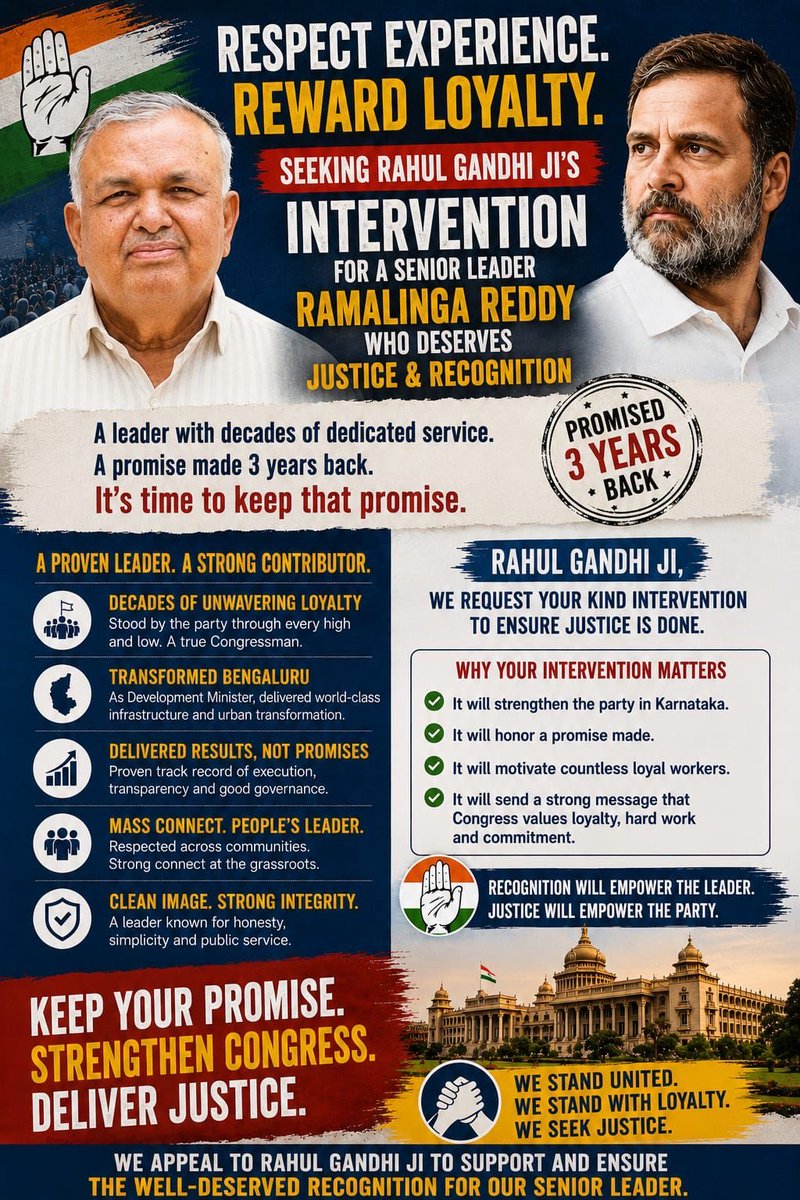 RESPECT EXPERIENCE.
REWARD LOYALTY.

SEEKING RAHUL GANDHI JI'S
INTERVENTION
FOR A SENIOR LEADER
RAMALINGA REDDY
WHO DESERVES
JUSTICE & RECOGNITION

A leader with decades of dedicated service.
A promise made 3 years back.
It's time to keep that promise.

PROMISED 3 YEARS BACK

A PROVEN LEADER. A STRONG CONTRIBUTOR.

DECADES OF UNWAVERING LOYALTY
Stood by the party through every high and low. A true Congressman.

TRANSFORMED BENGALURU
As Development Minister, delivered world-class infrastructure and urban transformation.

DELIVERED RESULTS, NOT PROMISES
Proven track record of execution, transparency and good governance.

MASS CONNECT. PEOPLE'S LEADER.
Respected across communities. Strong connect at the grassroots.

CLEAN IMAGE. STRONG INTEGRITY.
A leader known for honesty, simplicity and public service.

RAHUL GANDHI JI,
WE REQUEST YOUR KIND INTERVENTION TO ENSURE JUSTICE IS DONE.

WHY YOUR INTERVENTION MATTERS
It will strengthen the party in Karnataka.
It will honor a promise made.
It will motivate countless loyal workers.
It will send a strong message that Congress values loyalty, hard work and commitment.

RECOGNITION WILL EMPOWER THE LEADER.
JUSTICE WILL EMPOWER THE PARTY.

KEEP YOUR PROMISE.
STRENGTHEN CONGRESS.
DELIVER JUSTICE.

WE STAND UNITED.
WE STAND WITH LOYALTY.
WE SEEK JUSTICE.

WE APPEAL TO RAHUL GANDHI JI TO SUPPORT AND ENSURE
THE WELL-DESERVED RECOGNITION FOR OUR SENIOR LEADER.